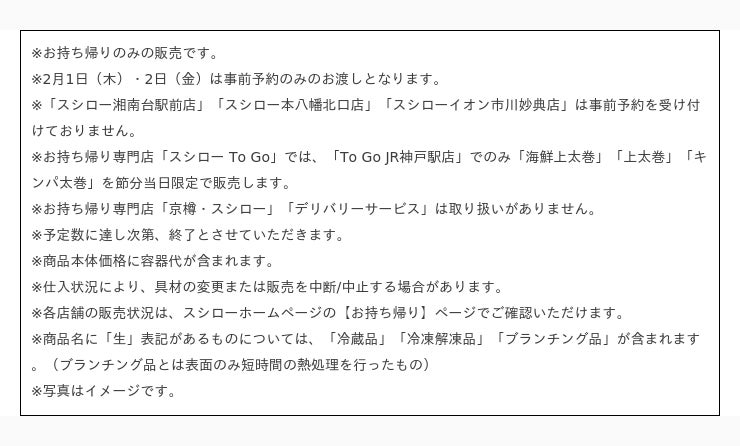 ※お持ち帰りのみの販売です。

※2月1日（木）・2日（金）は事前予約のみのお渡しとなります。

※「スシロー湘南台駅前店」「スシロー本八幡北口店」「スシローイオン市川妙典店」は事前予約を受け付けておりません。

※お持ち帰り専門店「スシロー To Go」では、「To Go JR神戸駅店」でのみ「海鮮上太巻」「上太巻」「キンパ太巻」を節分当日限定で販売します。

※お持ち帰り専門店「京樽・スシロー」「デリバリーサービス」は取り扱いがありません。

※予定数に達し次第、終了とさせていただきます。

※商品本体価格に容器代が含まれます。

※仕入状況により、具材の変更または販売を中断/中止する場合があります。

※各店舗の販売状況は、スシローホームページの【お持ち帰り】ページでご確認いただけます。

※商品名に「生」表記があるものについては、「冷蔵品」「冷凍解凍品」「ブランチング品」が含まれます。（ブランチング品とは表面のみ短時間の熱処理を行ったもの）

※写真はイメージです。